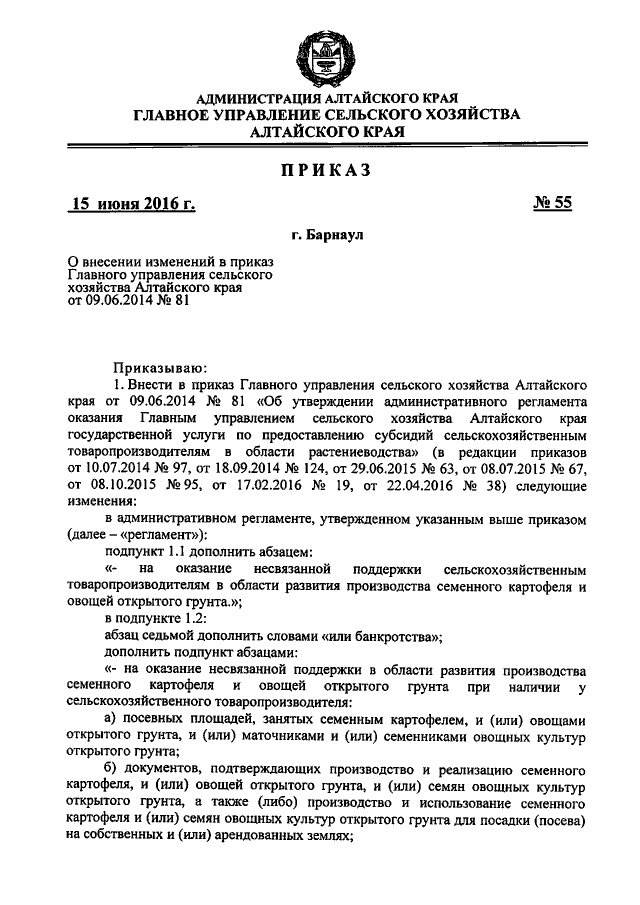 АДМИНИСТРАЦИЯ АЛТАЙСКОГО КРАЯ
ГЛАВНОЕ УПРАВЛЕНИЕ СЕЛЬСКОГО ХОЗЯЙСТВА
АЛТАЙСКОГО КРАЯ

ПРИКАЗ

15 июня 2016 г.

№ 55

г. Барнаул

О внесении изменений в приказ Главного управления сельского хозяйства Алтайского края от 09.06.2014 № 81

Приказываю:

1. Внести в приказ Главного управления сельского хозяйства Алтайского края от 09.06.2014 № 81 «Об утверждении административного регламента оказания Главным управлением сельского хозяйства Алтайского края государственной услуги по предоставлению субсидий сельскохозяйственным товаропроизводителям в области растениеводства» (в редакции приказов от 10.07.2014 № 97, от 18.09.2014 № 124, от 29.06.2015 № 63, от 08.07.2015 № 67, от 08.10.2015 № 95, от 17.02.2016 № 19, от 22.04.2016 № 38) следующие изменения:

в административном регламенте, утвержденном указанным выше приказом (далее – «регламент»):

подпункт 1.1 дополнить абзацем:

«- на оказание несвязанной поддержки сельскохозяйственным товаропроизводителям в области развития производства семенного картофеля и овощей открытого грунта.»;

в подпункте 1.2:

абзац седьмой дополнить словами «или банкротства»;

дополнить подпункт абзацами:

«- на оказание несвязанной поддержки в области развития производства семенного картофеля и овощей открытого грунта при наличии у сельскохозяйственного товаропроизводителя:

а) посевных площадей, занятых семенным картофелем, и (или) овощами открытого грунта, и (или) маточниками и (или) семенниками овощных культур открытого грунта;

б) документов, подтверждающих производство и реализацию семенного картофеля, и (или) овощей открытого грунта, и (или) семян овощных культур открытого грунта, а также (либо) производство и использование семенного картофеля и (или) семян овощных культур открытого грунта для посадки (посева) на собственных и (или) арендованных землях;